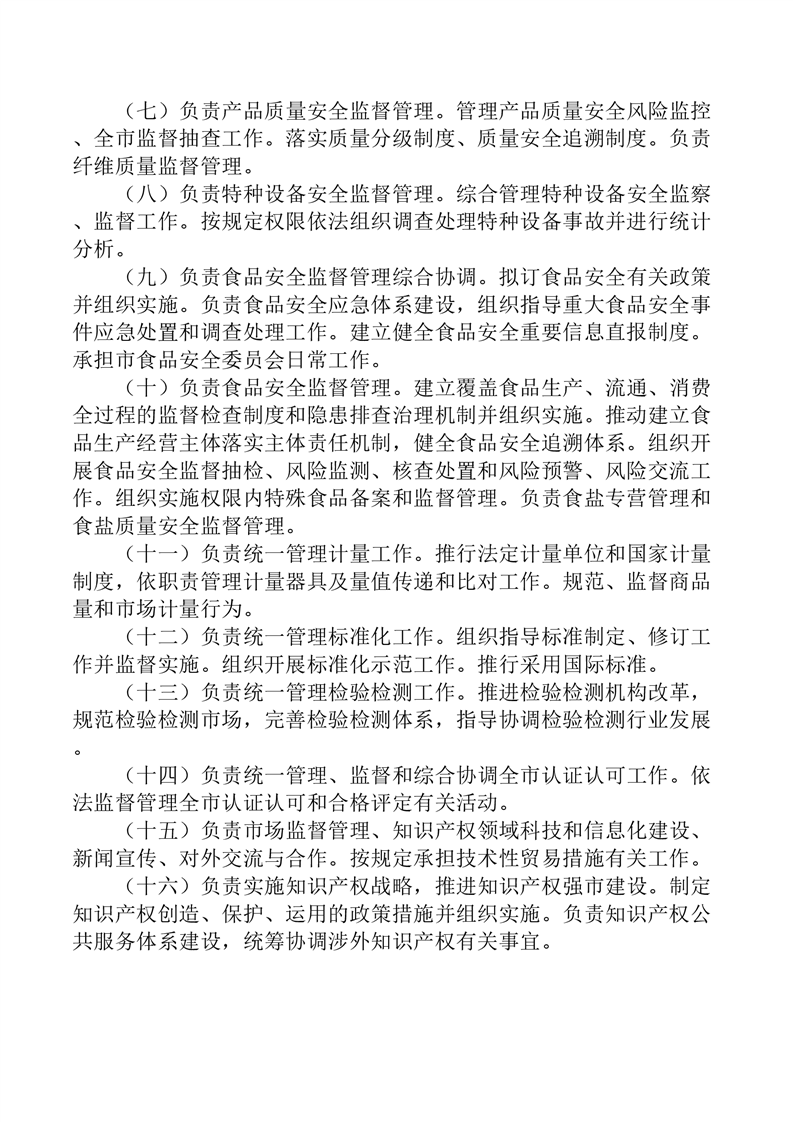 （七）负责产品质量安全监督管理。管理产品质量安全风险监控、全市监督抽查工作。落实质量分级制度、质量安全追溯制度。负责纤维质量监督管理。

（八）负责特种设备安全监督管理。综合管理特种设备安全监察、监督工作。按规定权限依法组织调查处理特种设备事故并进行统计分析。

（九）负责食品安全监督管理综合协调。拟订食品安全有关政策并组织实施。负责食品安全应急体系建设，组织指导重大食品安全事件应急处置和调查处理工作。建立健全食品安全重要信息直报制度。承担市食品安全委员会日常工作。

（十）负责食品安全监督管理。建立覆盖食品生产、流通、消费全过程的监督检查制度和隐患排查治理机制并组织实施。推动建立食品生产经营主体落实主体责任机制，健全食品安全追溯体系。组织开展食品安全监督抽检、风险监测、核查处置和风险预警、风险交流工作。组织实施权限内特殊食品备案和监督管理。负责食盐专营管理和食盐质量安全监督管理。

（十一）负责统一管理计量工作。推行法定计量单位和国家计量制度，依职责管理计量器具及量值传递和比对工作。规范、监督商品量和市场计量行为。

（十二）负责统一管理标准化工作。组织指导标准制定、修订工作并监督实施。组织开展标准化示范工作。推行采用国际标准。

（十三）负责统一管理检验检测工作。推进检验检测机构改革，规范检验检测市场，完善检验检测体系，指导协调检验检测行业发展。

（十四）负责统一管理、监督和综合协调全市认证认可工作。依法监督管理全市认证认可和合格评定有关活动。

（十五）负责市场监督管理、知识产权领域科技和信息化建设、新闻宣传、对外交流与合作。按规定承担技术性贸易措施有关工作。

（十六）负责实施知识产权战略，推进知识产权强市建设。制定知识产权创造、保护、运用的政策措施并组织实施。负责知识产权公共服务体系建设，统筹协调涉外知识产权有关事宜。